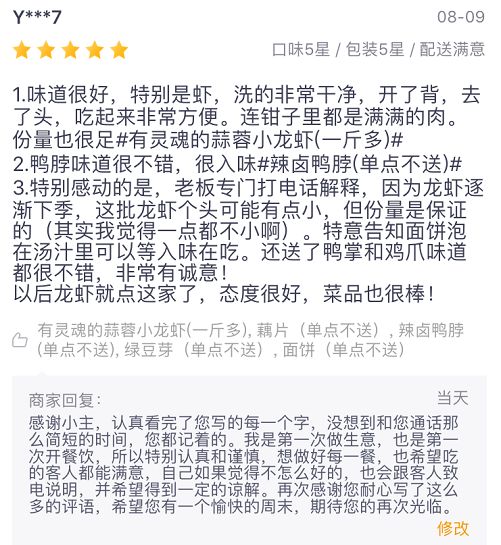 Y***7

08-09

口味5星 / 包装5星 / 配送满意

1.味道很好，特别是虾，洗的非常干净，开了背，去了头，吃起来非常方便。连钳子里都是满满的肉。份量也很足#有灵魂的蒜蓉小龙虾(一斤多)#
2.鸭脖味道很不错，很入味#辣卤鸭脖(单点不送)#
3.特别感动的是，老板专门打电话解释，因为龙虾逐渐下季，这批龙虾个头可能有点小，但份量是保证的（其实我觉得一点都不小啊）。特意告知面饼泡在汤汁里可以等入味在吃。还送了鸭掌和鸡爪味道都很不错，非常有诚意！
以后龙虾就点这家了，态度很好，菜品也很棒！

有灵魂的蒜蓉小龙虾(一斤多), 藕片（单点不送）, 辣卤鸭脖(单点不送), 绿豆芽（单点不送）, 面饼（单点不送）

商家回复：

当天

感谢小主，认真看完了您写的每一个字，没想到和您通话那么简短的时间，您都记着的。我是第一次做生意，也是第一次开餐饮，所以特别认真和谨慎，想做好每一餐，也希望吃的客人都能满意，自己如果觉得不怎么好的，也会跟客人致电说明，并希望得到一定的谅解。再次感谢您耐心写了这么多的评语，希望您有一个愉快的周末，期待您的再次光临。

修改